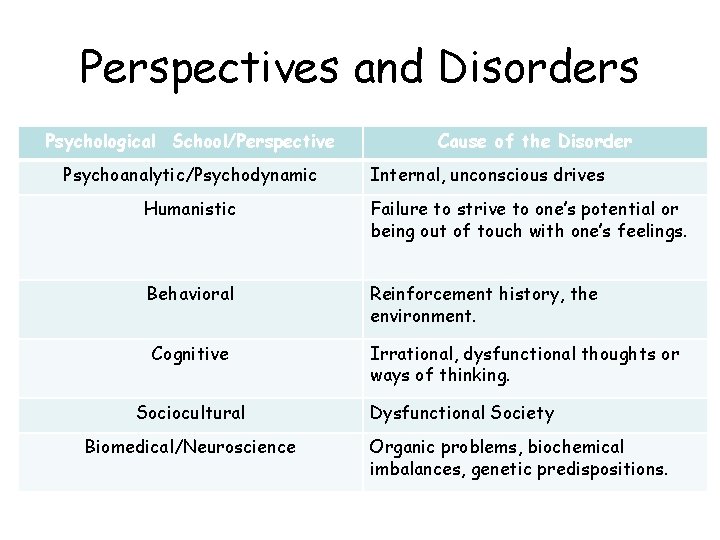 Perspectives and Disorders

| Psychological School/Perspective | Cause of the Disorder |
|---|---|
| Psychoanalytic/Psychodynamic | Internal, unconscious drives |
| Humanistic | Failure to strive to one's potential or being out of touch with one's feelings. |
| Behavioral | Reinforcement history, the environment. |
| Cognitive | Irrational, dysfunctional thoughts or ways of thinking. |
| Sociocultural | Dysfunctional Society |
| Biomedical/Neuroscience | Organic problems, biochemical imbalances, genetic predispositions. |